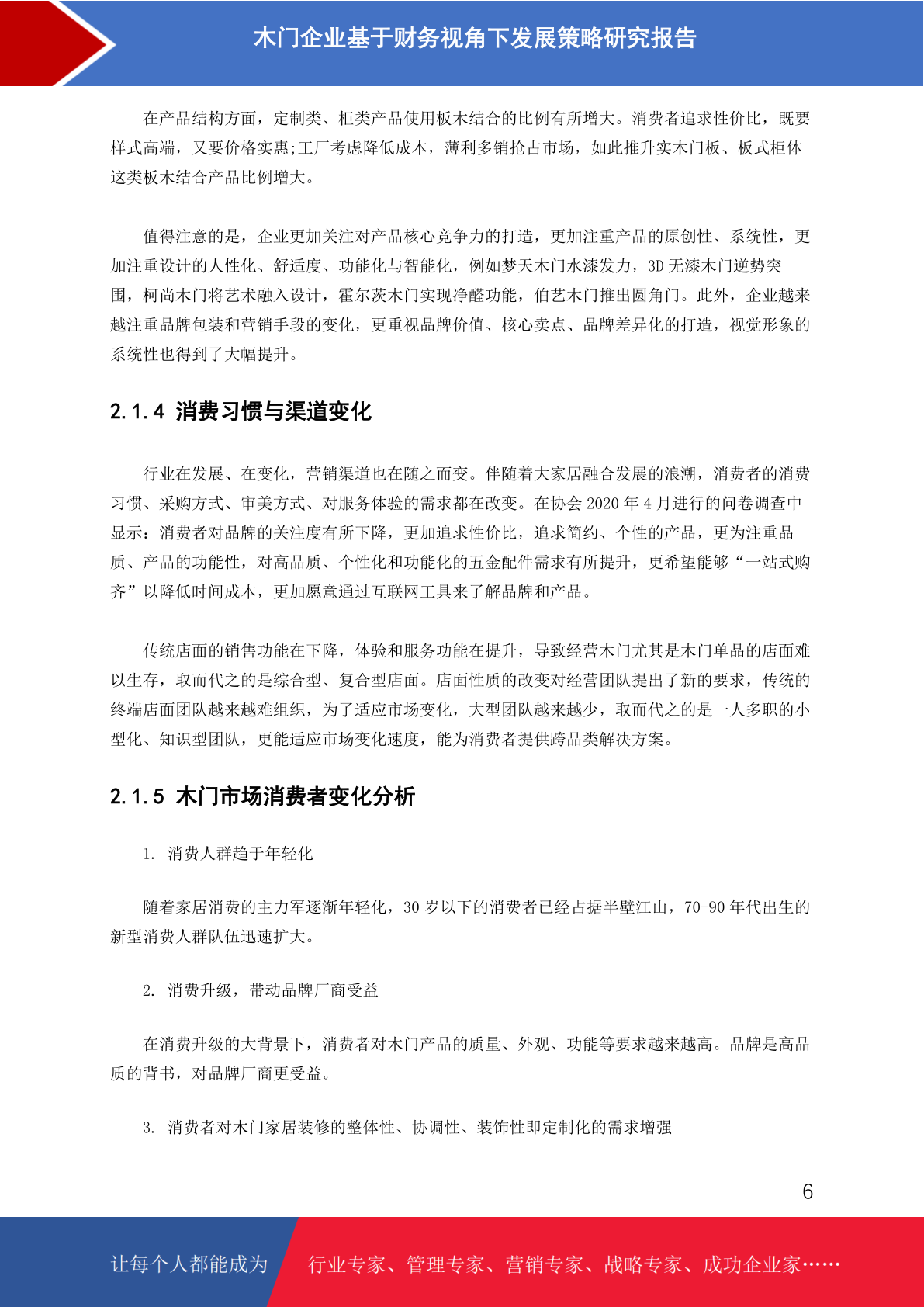 木门企业基于财务视角下发展策略研究报告

在产品结构方面，定制类、柜类产品使用板木结合的比例有所增大。消费者追求性价比，既要样式高端，又要价格实惠;工厂考虑降低成本，薄利多销抢占市场，如此推升实木门板、板式柜体这类板木结合产品比例增大。

值得注意的是，企业更加关注对产品核心竞争力的打造，更加注重产品的原创性、系统性，更加注重设计的人性化、舒适度、功能化与智能化，例如梦天木门水漆发力，3D 无漆木门逆势突围，柯尚木门将艺术融入设计，霍尔茨木门实现净醛功能，伯艺木门推出圆角门。此外，企业越来越注重品牌包装和营销手段的变化，更重视品牌价值、核心卖点、品牌差异化的打造，视觉形象的系统性也得到了大幅提升。

2.1.4 消费习惯与渠道变化

行业在发展、在变化，营销渠道也在随之而变。伴随着大家居融合发展的浪潮，消费者的消费习惯、采购方式、审美方式、对服务体验的需求都在改变。在协会 2020 年 4 月进行的问卷调查中显示：消费者对品牌的关注度有所下降，更加追求性价比，追求简约、个性的产品，更为注重品质、产品的功能性，对高品质、个性化和功能化的五金配件需求有所提升，更希望能够“一站式购齐”以降低时间成本，更加愿意通过互联网工具来了解品牌和产品。

传统店面的销售功能在下降，体验和服务功能在提升，导致经营木门尤其是木门单品的店面难以生存，取而代之的是综合型、复合型店面。店面性质的改变对经营团队提出了新的要求，传统的终端店面团队越来越难组织，为了适应市场变化，大型团队越来越少，取而代之的是一人多职的小型化、知识型团队，更能适应市场变化速度，能为消费者提供跨品类解决方案。

2.1.5 木门市场消费者变化分析

1. 消费人群趋于年轻化

随着家居消费的主力军逐渐年轻化，30 岁以下的消费者已经占据半壁江山，70-90 年代出生的新型消费人群队伍迅速扩大。

2. 消费升级，带动品牌厂商受益

在消费升级的大背景下，消费者对木门产品的质量、外观、功能等要求越来越高。品牌是高品质的背书，对品牌厂商更受益。

3. 消费者对木门家居装修的整体性、协调性、装饰性即定制化的需求增强

6

让每个人都能成为 行业专家、管理专家、营销专家、战略专家、成功企业家……